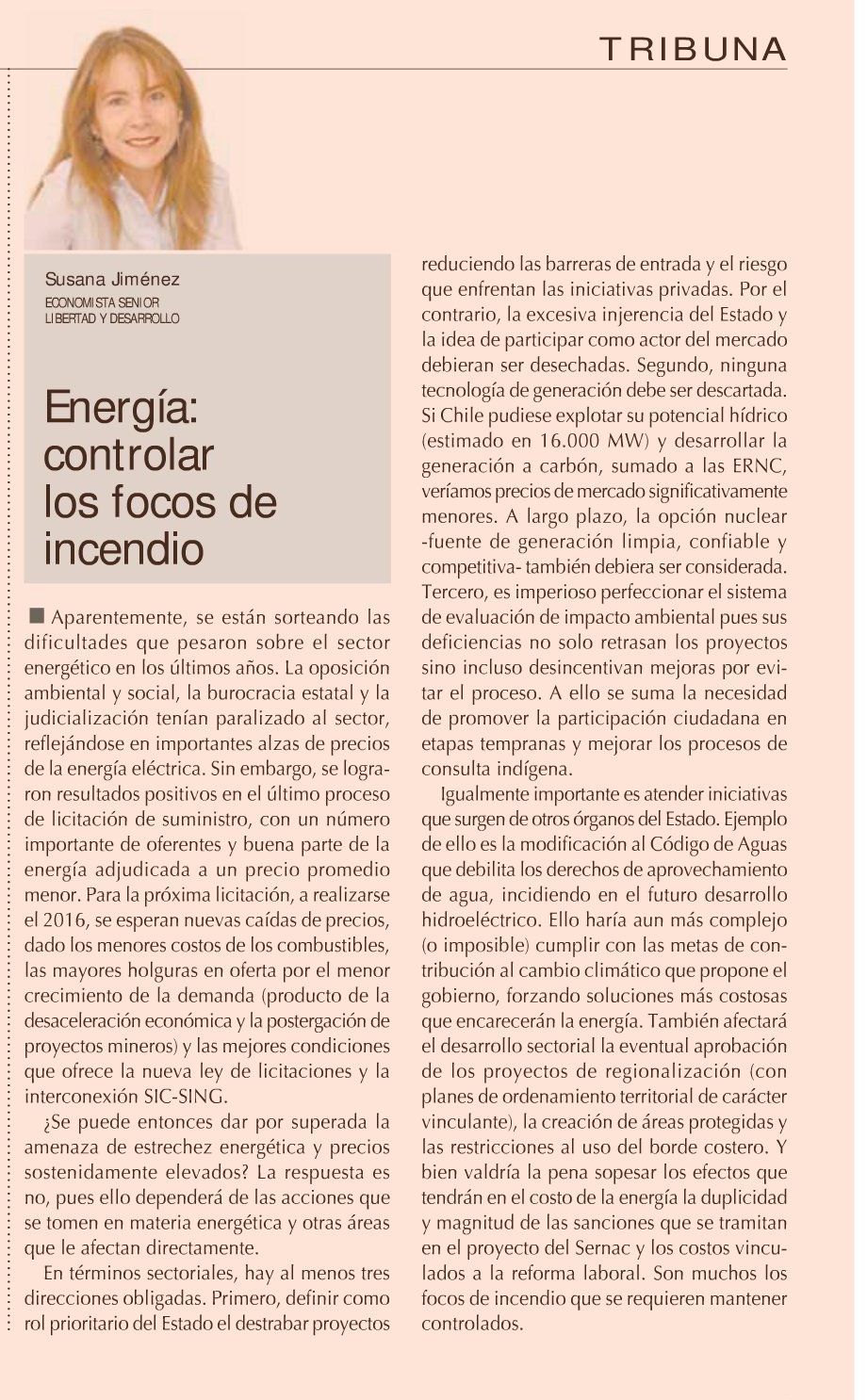 TRIBUNA

Susana Jiménez
ECONOMISTA SENIOR
LIBERTAD Y DESARROLLO

Energía: controlar los focos de incendio

Aparentemente, se están sorteando las dificultades que pesaron sobre el sector energético en los últimos años. La oposición ambiental y social, la burocracia estatal y la judicialización tenían paralizado al sector, reflejándose en importantes alzas de precios de la energía eléctrica. Sin embargo, se lograron resultados positivos en el último proceso de licitación de suministro, con un número importante de oferentes y buena parte de la energía adjudicada a un precio promedio menor. Para la próxima licitación, a realizarse el 2016, se esperan nuevas caídas de precios, dado los menores costos de los combustibles, las mayores holguras en oferta por el menor crecimiento de la demanda (producto de la desaceleración económica y la postergación de proyectos mineros) y las mejores condiciones que ofrece la nueva ley de licitaciones y la interconexión SIC-SING.

¿Se puede entonces dar por superada la amenaza de estrechez energética y precios sostenidamente elevados? La respuesta es no, pues ello dependerá de las acciones que se tomen en materia energética y otras áreas que le afectan directamente.

En términos sectoriales, hay al menos tres direcciones obligadas. Primero, definir como rol prioritario del Estado el destrabar proyectos reduciendo las barreras de entrada y el riesgo que enfrentan las iniciativas privadas. Por el contrario, la excesiva injerencia del Estado y la idea de participar como actor del mercado debieran ser desechadas. Segundo, ninguna tecnología de generación debe ser descartada. Si Chile pudiese explotar su potencial hídrico (estimado en 16.000 MW) y desarrollar la generación a carbón, sumado a las ERNC, veríamos precios de mercado significativamente menores. A largo plazo, la opción nuclear -fuente de generación limpia, confiable y competitiva- también debiera ser considerada. Tercero, es imperioso perfeccionar el sistema de evaluación de impacto ambiental pues sus deficiencias no solo retrasan los proyectos sino incluso desincentivan mejoras por evitar el proceso. A ello se suma la necesidad de promover la participación ciudadana en etapas tempranas y mejorar los procesos de consulta indígena.

Igualmente importante es atender iniciativas que surgen de otros órganos del Estado. Ejemplo de ello es la modificación al Código de Aguas que debilita los derechos de aprovechamiento de agua, incidiendo en el futuro desarrollo hidroeléctrico. Ello haría aun más complejo (o imposible) cumplir con las metas de contribución al cambio climático que propone el gobierno, forzando soluciones más costosas que encarecerán la energía. También afectará el desarrollo sectorial la eventual aprobación de los proyectos de regionalización (con planes de ordenamiento territorial de carácter vinculante), la creación de áreas protegidas y las restricciones al uso del borde costero. Y bien valdría la pena sopesar los efectos que tendrán en el costo de la energía la duplicidad y magnitud de las sanciones que se tramitan en el proyecto del Sernac y los costos vinculados a la reforma laboral. Son muchos los focos de incendio que se requieren mantener controlados.